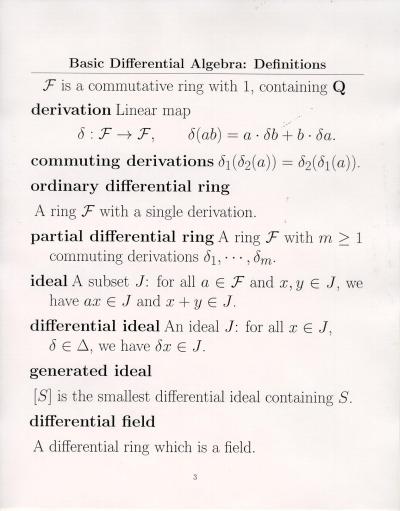 Basic Differential Algebra: Definitions

$\mathcal{F}$ is a commutative ring with 1, containing $\mathbf{Q}$

derivation Linear map

$\delta : \mathcal{F} \to \mathcal{F}, \qquad \delta(ab) = a \cdot \delta b + b \cdot \delta a.$

commuting derivations $\delta_1(\delta_2(a)) = \delta_2(\delta_1(a))$.

ordinary differential ring

A ring $\mathcal{F}$ with a single derivation.

partial differential ring A ring $\mathcal{F}$ with $m \geq 1$ commuting derivations $\delta_1, \cdots, \delta_m$.

ideal A subset $J$: for all $a \in \mathcal{F}$ and $x, y \in J$, we have $ax \in J$ and $x + y \in J$.

differential ideal An ideal $J$: for all $x \in J$, $\delta \in \Delta$, we have $\delta x \in J$.

generated ideal

$[S]$ is the smallest differential ideal containing $S$.

differential field

A differential ring which is a field.

3